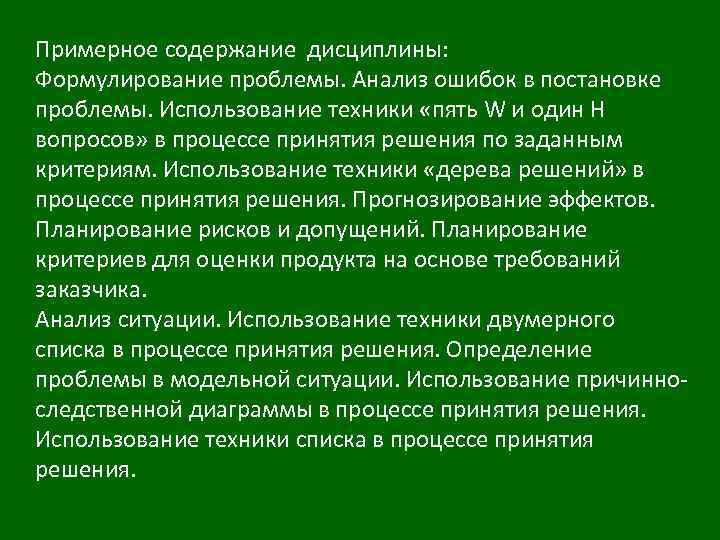 Примерное содержание дисциплины:
Формулирование проблемы. Анализ ошибок в постановке проблемы. Использование техники «пять W и один H вопросов» в процессе принятия решения по заданным критериям. Использование техники «дерева решений» в процессе принятия решения. Прогнозирование эффектов. Планирование рисков и допущений. Планирование критериев для оценки продукта на основе требований заказчика.
Анализ ситуации. Использование техники двумерного списка в процессе принятия решения. Определение проблемы в модельной ситуации. Использование причинно-следственной диаграммы в процессе принятия решения. Использование техники списка в процессе принятия решения.